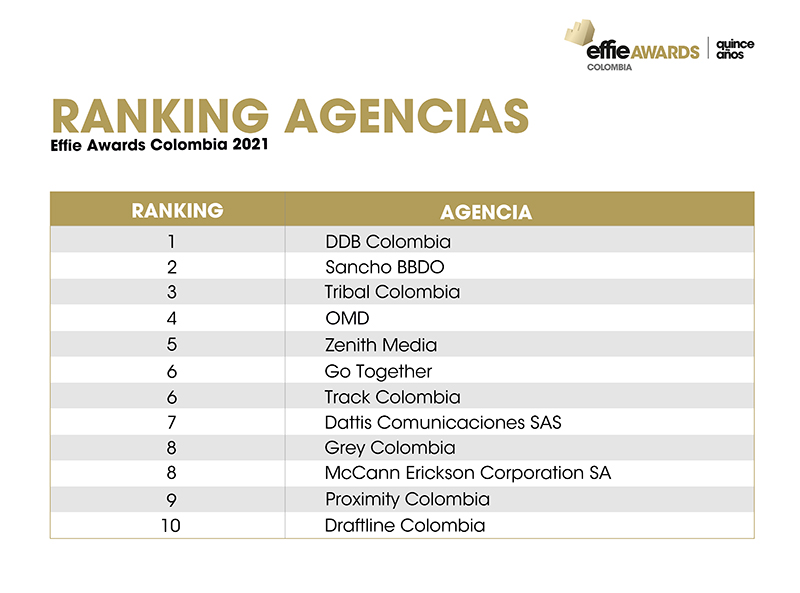 effie AWARDS
COLOMBIA
quince años

RANKING AGENCIAS
Effie Awards Colombia 2021

| RANKING | AGENCIA |
|---|---|
| 1 | DDB Colombia |
| 2 | Sancho BBDO |
| 3 | Tribal Colombia |
| 4 | OMD |
| 5 | Zenith Media |
| 6 | Go Together |
| 6 | Track Colombia |
| 7 | Dattis Comunicaciones SAS |
| 8 | Grey Colombia |
| 8 | McCann Erickson Corporation SA |
| 9 | Proximity Colombia |
| 10 | Draftline Colombia |